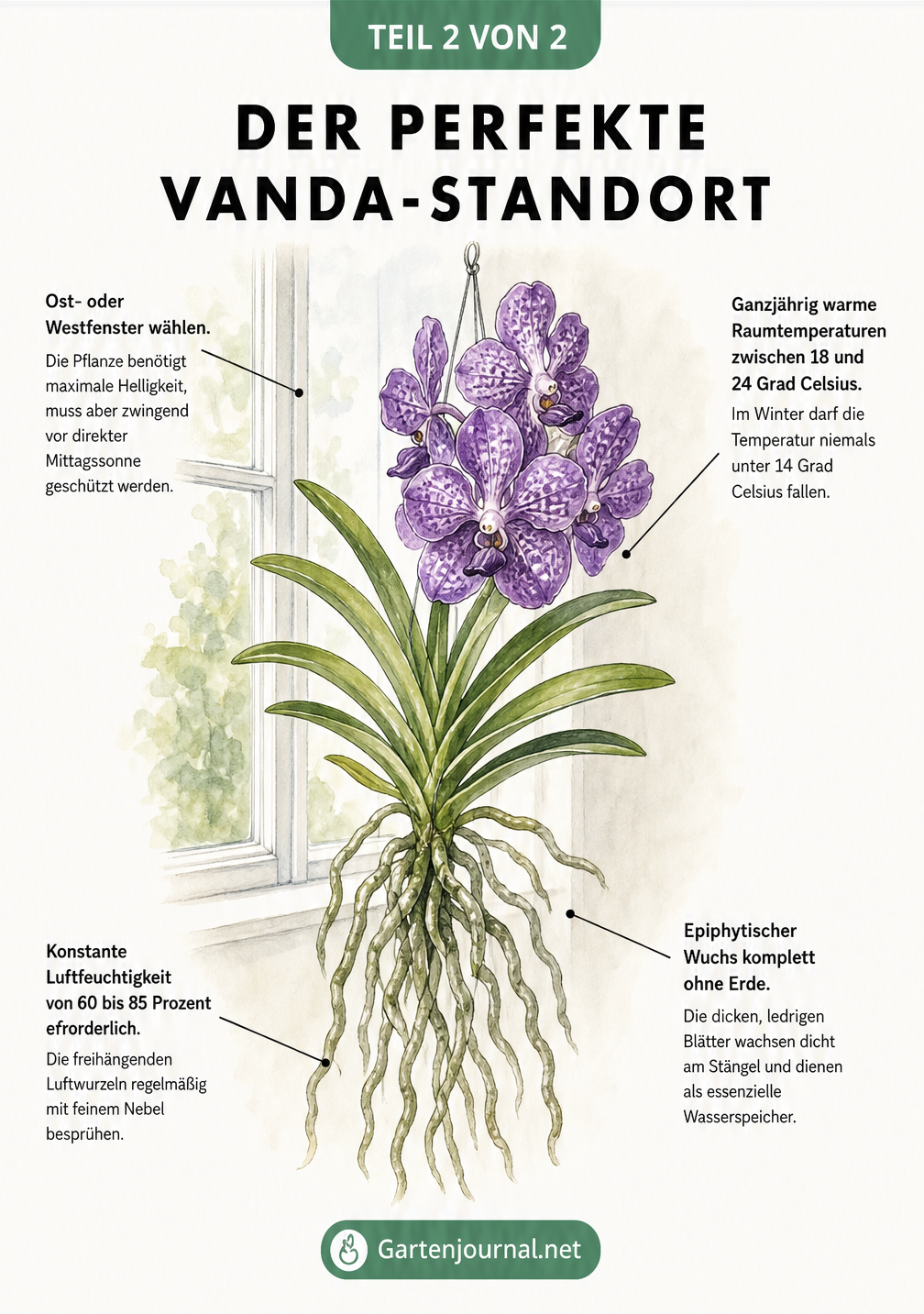 TEIL 2 VON 2

DER PERFEKTE VANDA-STANDORT

Ost- oder Westfenster wählen.

Die Pflanze benötigt maximale Helligkeit, muss aber zwingend vor direkter Mittagssonne geschützt werden.

Ganzjährig warme Raumtemperaturen zwischen 18 und 24 Grad Celsius.

Im Winter darf die Temperatur niemals unter 14 Grad Celsius fallen.

Konstante Luftfeuchtigkeit von 60 bis 85 Prozent efrorderlich.

Die freihängenden Luftwurzeln regelmäßig mit feinem Nebel besprühen.

Epiphytischer Wuchs komplett ohne Erde.

Die dicken, ledrigen Blätter wachsen dicht am Stängel und dienen als essenzielle Wasserspeicher.

Gartenjournal.net